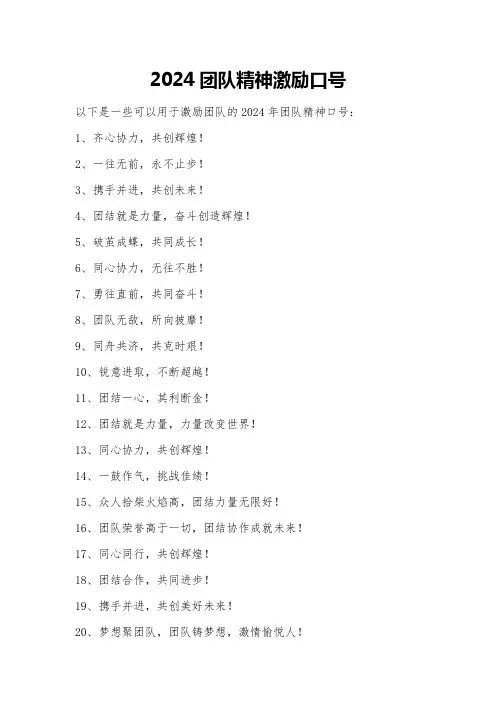 2024 团队精神激励口号

以下是一些可以用于激励团队的 2024 年团队精神口号:

1、齐心协力，共创辉煌！

2、一往无前，永不止步！

3、携手并进，共创未来！

4、团结就是力量，奋斗创造辉煌！

5、破茧成蝶，共同成长！

6、同心协力，无往不胜！

7、勇往直前，共同奋斗！

8、团队无敌，所向披靡！

9、同舟共济，共克时艰！

10、锐意进取，不断超越！

11、团结一心，其利断金！

12、团结就是力量，力量改变世界！

13、同心协力，共创辉煌！

14、一鼓作气，挑战佳绩！

15、众人拾柴火焰高，团结力量无限好！

16、团队荣誉高于一切，团结协作成就未来！

17、同心同行，共创辉煌！

18、团结合作，共同进步！

19、携手并进，共创美好未来！

20、梦想聚团队，团队铸梦想，激情愉悦人！